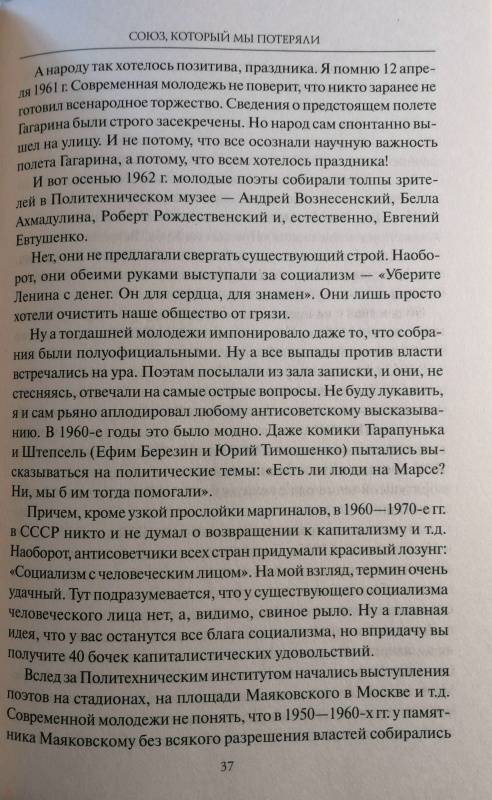 СОЮЗ, КОТОРЫЙ МЫ ПОТЕРЯЛИ

А народу так хотелось позитива, праздника. Я помню 12 апреля 1961 г. Современная молодежь не поверит, что никто заранее не готовил всенародное торжество. Сведения о предстоящем полете Гагарина были строго засекречены. Но народ сам спонтанно вышел на улицу. И не потому, что все осознали научную важность полета Гагарина, а потому, что всем хотелось праздника!

И вот осенью 1962 г. молодые поэты собирали толпы зрителей в Политехническом музее — Андрей Вознесенский, Белла Ахмадулина, Роберт Рождественский и, естественно, Евгений Евтушенко.

Нет, они не предлагали свергать существующий строй. Наоборот, они обеими руками выступали за социализм — «Уберите Ленина с денег. Он для сердца, для знамен». Они лишь просто хотели очистить наше общество от грязи.

Ну а тогдашней молодежи импонировало даже то, что собрания были полуофициальными. Ну а все выпады против власти встречались на ура. Поэтам посылали из зала записки, и они, не стесняясь, отвечали на самые острые вопросы. Не буду лукавить, я и сам рьяно аплодировал любому антисоветскому высказыванию. В 1960-е годы это было модно. Даже комики Тарапунька и Штепсель (Ефим Березин и Юрий Тимошенко) пытались высказываться на политические темы: «Есть ли люди на Марсе? Ни, мы б им тогда помогали».

Причем, кроме узкой прослойки маргиналов, в 1960—1970-е гг. в СССР никто и не думал о возвращении к капитализму и т.д. Наоборот, антисоветчики всех стран придумали красивый лозунг: «Социализм с человеческим лицом». На мой взгляд, термин очень удачный. Тут подразумевается, что у существующего социализма человеческого лица нет, а, видимо, свиное рыло. Ну а главная идея, что у вас останутся все блага социализма, но впридачу вы получите 40 бочек капиталистических удовольствий.

Вслед за Политехническим институтом начались выступления поэтов на стадионах, на площади Маяковского в Москве и т.д. Современной молодежи не понять, что в 1950—1960-х гг. у памятника Маяковскому без всякого разрешения властей собирались

37